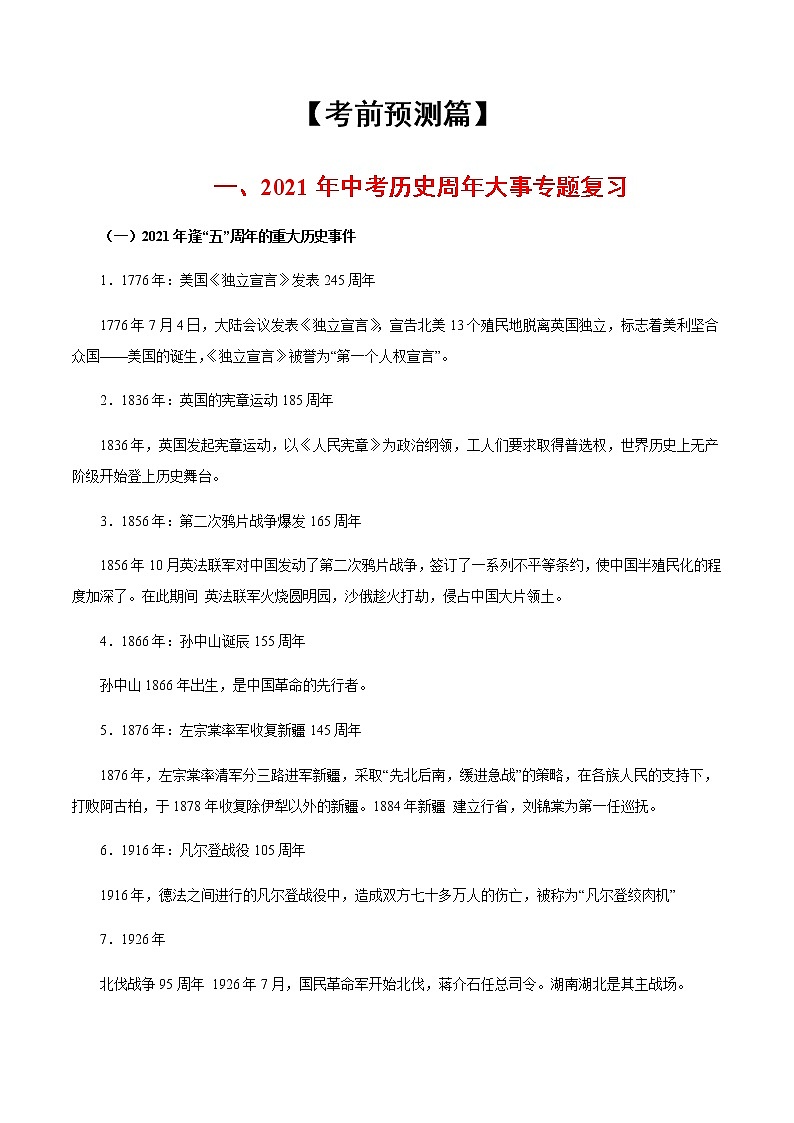 【考前预测篇】

一、2021 年中考历史周年大事专题复习

（一）2021 年逢“五”周年的重大历史事件

1．1776 年：美国《独立宣言》发表 245 周年

1776 年 7 月 4 日，大陆会议发表《独立宣言》，宣告北美 13 个殖民地脱离英国独立，标志着美利坚合众国——美国的诞生，《独立宣言》被誉为“第一个人权宣言”。

2．1836 年：英国的宪章运动 185 周年

1836 年，英国发起宪章运动，以《人民宪章》为政治纲领，工人们要求取得普选权，世界历史上无产阶级开始登上历史舞台。

3．1856 年：第二次鸦片战争爆发 165 周年

1856 年 10 月英法联军对中国发动了第二次鸦片战争，签订了一系列不平等条约，使中国半殖民化的程度加深了。在此期间 英法联军火烧圆明园，沙俄趁火打劫，侵占中国大片领土。

4．1866 年：孙中山诞辰 155 周年

孙中山 1866 年出生，是中国革命的先行者。

5．1876 年：左宗棠率军收复新疆 145 周年

1876 年，左宗棠率清军分三路进军新疆，采取“先北后南，缓进急战”的策略，在各族人民的支持下，打败阿古柏，于 1878 年收复除伊犁以外的新疆。1884 年新疆 建立行省，刘锦棠为第一任巡抚。

6．1916 年：凡尔登战役 105 周年

1916 年，德法之间进行的凡尔登战役中，造成双方七十多万人的伤亡，被称为“凡尔登绞肉机”

7．1926 年

北伐战争 95 周年 1926 年 7 月，国民革命军开始北伐，蒋介石任总司令。湖南湖北是其主战场。